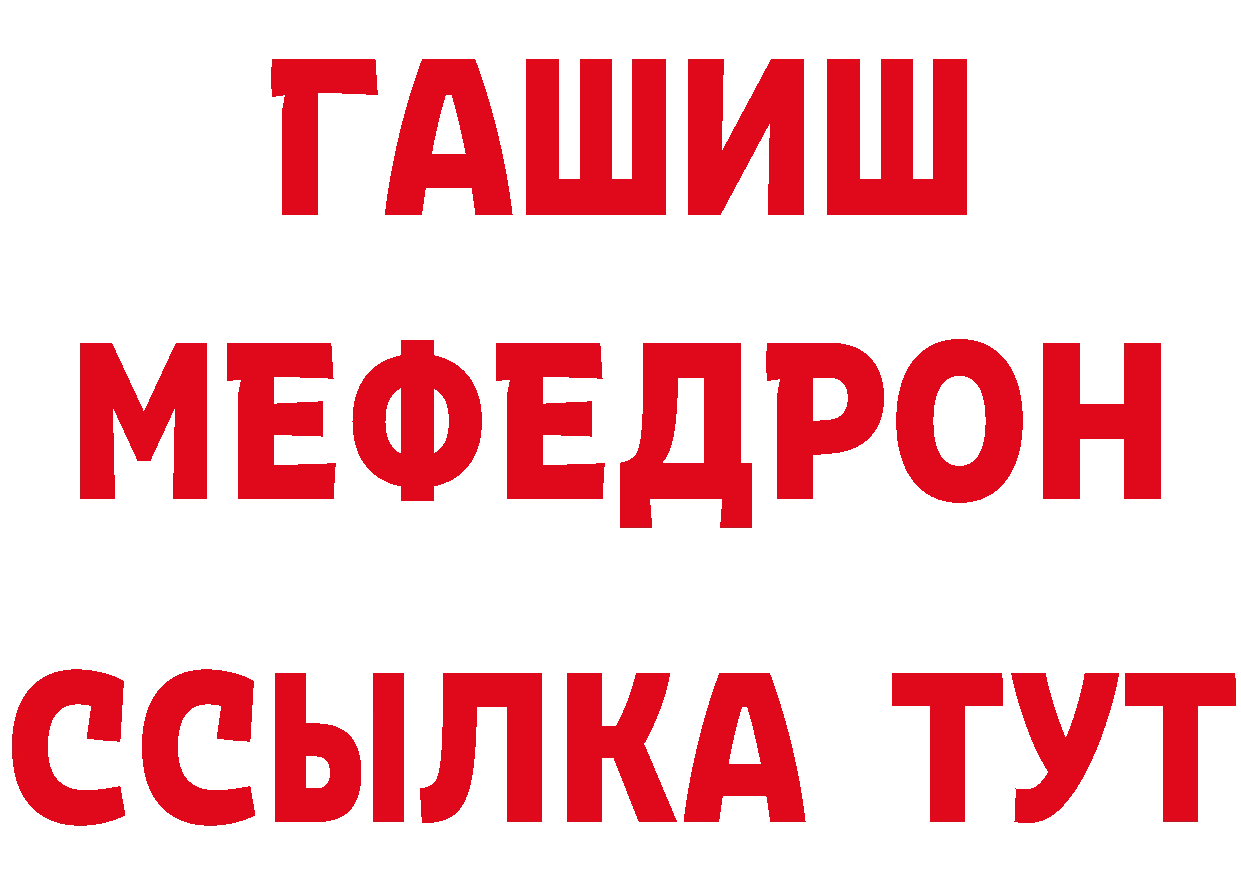 ГАШИШ
МЕФЕДРОН
ССЫЛКА ТУТ